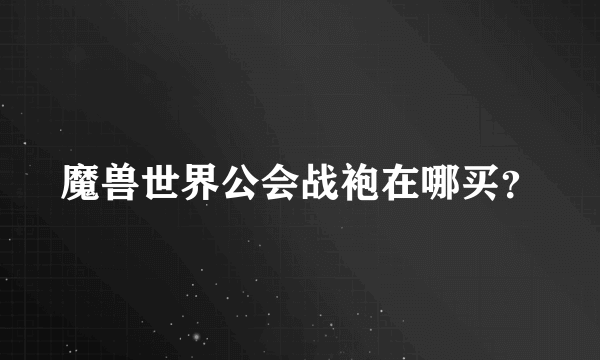 魔兽世界公会战袍在哪买?